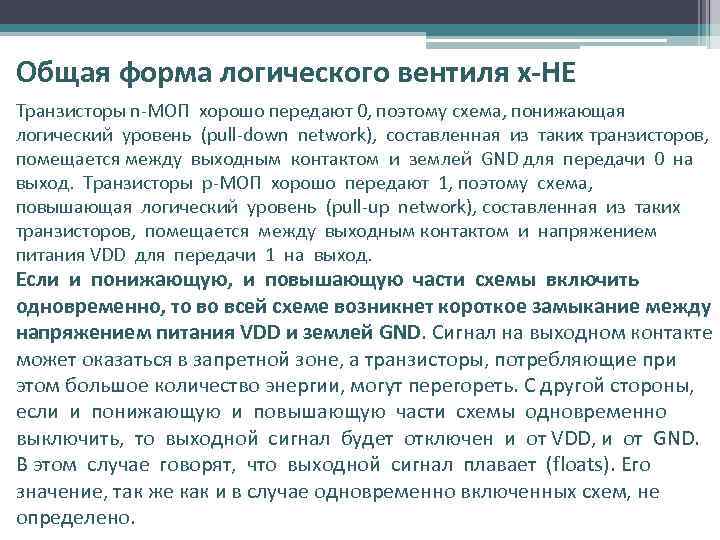 Общая форма логического вентиля х-НЕ

Транзисторы n-МОП хорошо передают 0, поэтому схема, понижающая логический уровень (pull-down network), составленная из таких транзисторов, помещается между выходным контактом и землей GND для передачи 0 на выход. Транзисторы p-МОП хорошо передают 1, поэтому схема, повышающая логический уровень (pull-up network), составленная из таких транзисторов, помещается между выходным контактом и напряжением питания VDD для передачи 1 на выход.

Если и понижающую, и повышающую части схемы включить одновременно, то во всей схеме возникнет короткое замыкание между напряжением питания VDD и землей GND. Сигнал на выходном контакте может оказаться в запретной зоне, а транзисторы, потребляющие при этом большое количество энергии, могут перегореть. С другой стороны, если и понижающую и повышающую части схемы одновременно выключить, то выходной сигнал будет отключен и от VDD, и от GND. В этом случае говорят, что выходной сигнал плавает (floats). Его значение, так же как и в случае одновременно включенных схем, не определено.